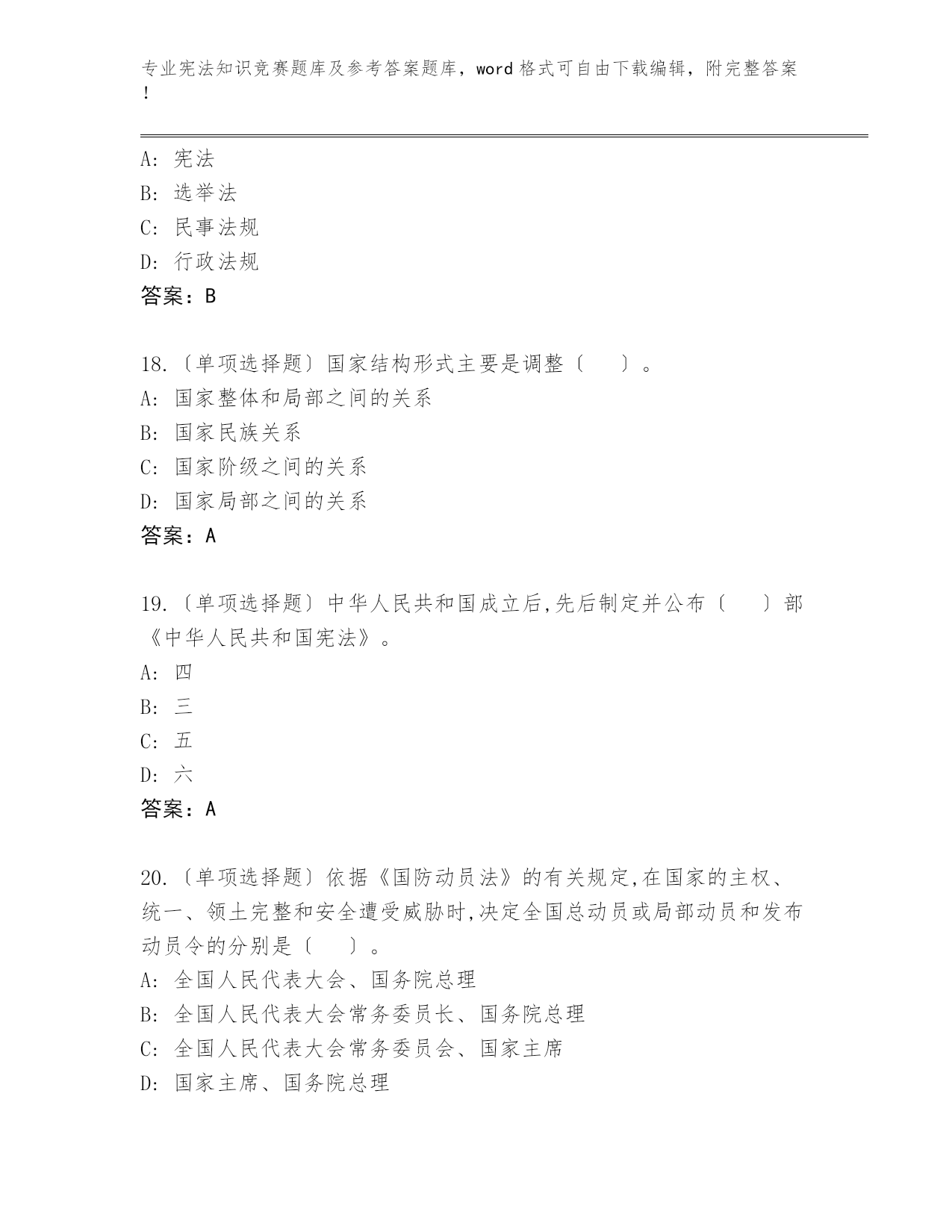 专业宪法知识竞赛题库及参考答案题库，word 格式可自由下载编辑，附完整答案！

A: 宪法
B: 选举法
C: 民事法规
D: 行政法规
答案：B

18.〔单项选择题〕国家结构形式主要是调整〔　〕。
A: 国家整体和局部之间的关系
B: 国家民族关系
C: 国家阶级之间的关系
D: 国家局部之间的关系
答案：A

19.〔单项选择题〕中华人民共和国成立后,先后制定并公布〔　〕部《中华人民共和国宪法》。
A: 四
B: 三
C: 五
D: 六
答案：A

20.〔单项选择题〕依据《国防动员法》的有关规定,在国家的主权、统一、领土完整和安全遭受威胁时,决定全国总动员或局部动员和发布动员令的分别是〔　〕。
A: 全国人民代表大会、国务院总理
B: 全国人民代表大会常务委员长、国务院总理
C: 全国人民代表大会常务委员会、国家主席
D: 国家主席、国务院总理